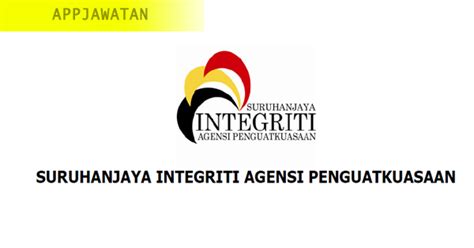 APPJAWATAN

SURUHANJAYA
INTEGRITI
AGENSI PENGUATKUASAAN

SURUHANJAYA INTEGRITI AGENSI PENGUATKUASAAN